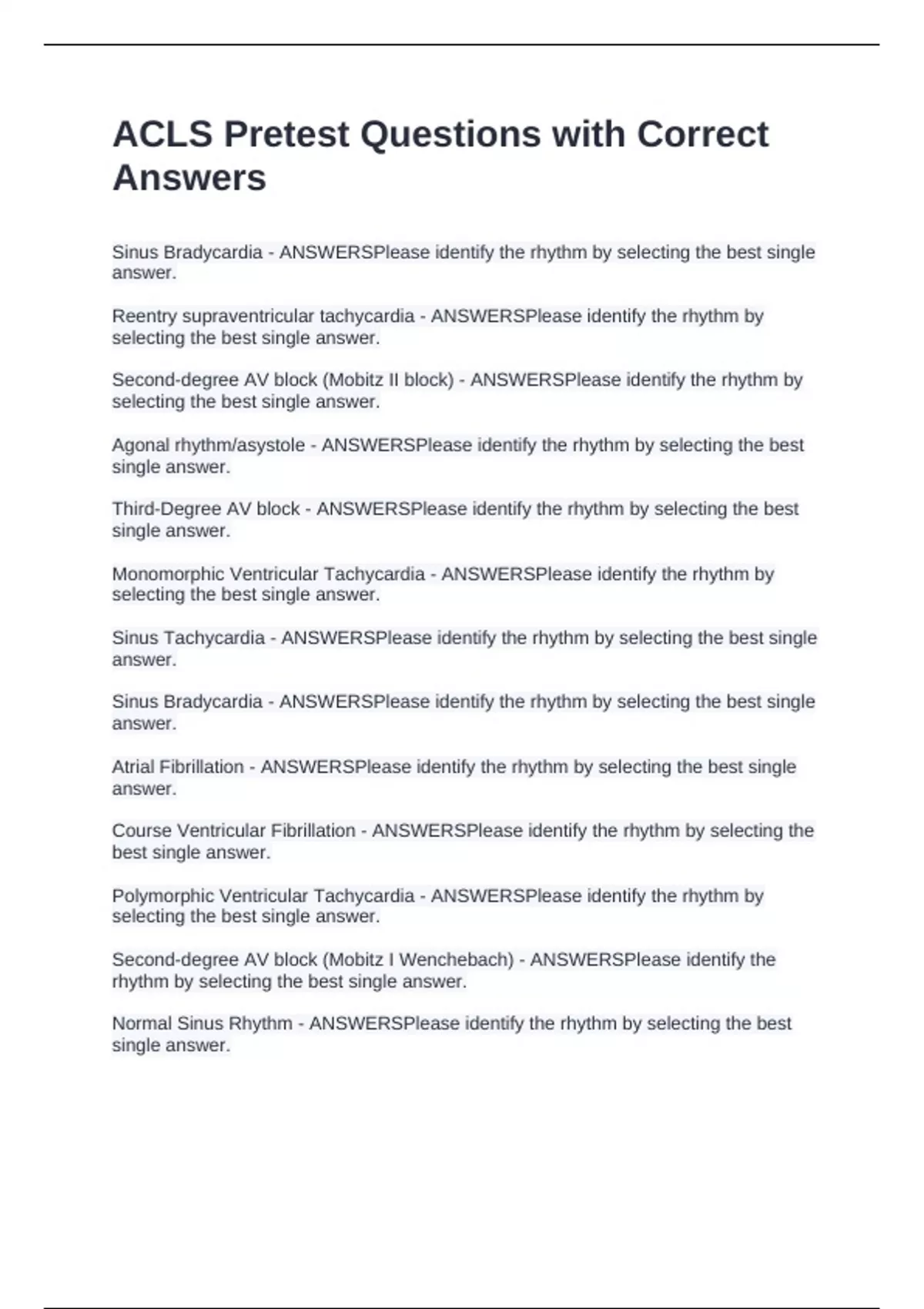 ACLS Pretest Questions with Correct Answers

Sinus Bradycardia - ANSWERSPlease identify the rhythm by selecting the best single answer.

Reentry supraventricular tachycardia - ANSWERSPlease identify the rhythm by selecting the best single answer.

Second-degree AV block (Mobitz II block) - ANSWERSPlease identify the rhythm by selecting the best single answer.

Agonal rhythm/asystole - ANSWERSPlease identify the rhythm by selecting the best single answer.

Third-Degree AV block - ANSWERSPlease identify the rhythm by selecting the best single answer.

Monomorphic Ventricular Tachycardia - ANSWERSPlease identify the rhythm by selecting the best single answer.

Sinus Tachycardia - ANSWERSPlease identify the rhythm by selecting the best single answer.

Sinus Bradycardia - ANSWERSPlease identify the rhythm by selecting the best single answer.

Atrial Fibrillation - ANSWERSPlease identify the rhythm by selecting the best single answer.

Course Ventricular Fibrillation - ANSWERSPlease identify the rhythm by selecting the best single answer.

Polymorphic Ventricular Tachycardia - ANSWERSPlease identify the rhythm by selecting the best single answer.

Second-degree AV block (Mobitz I Wenchebach) - ANSWERSPlease identify the rhythm by selecting the best single answer.

Normal Sinus Rhythm - ANSWERSPlease identify the rhythm by selecting the best single answer.